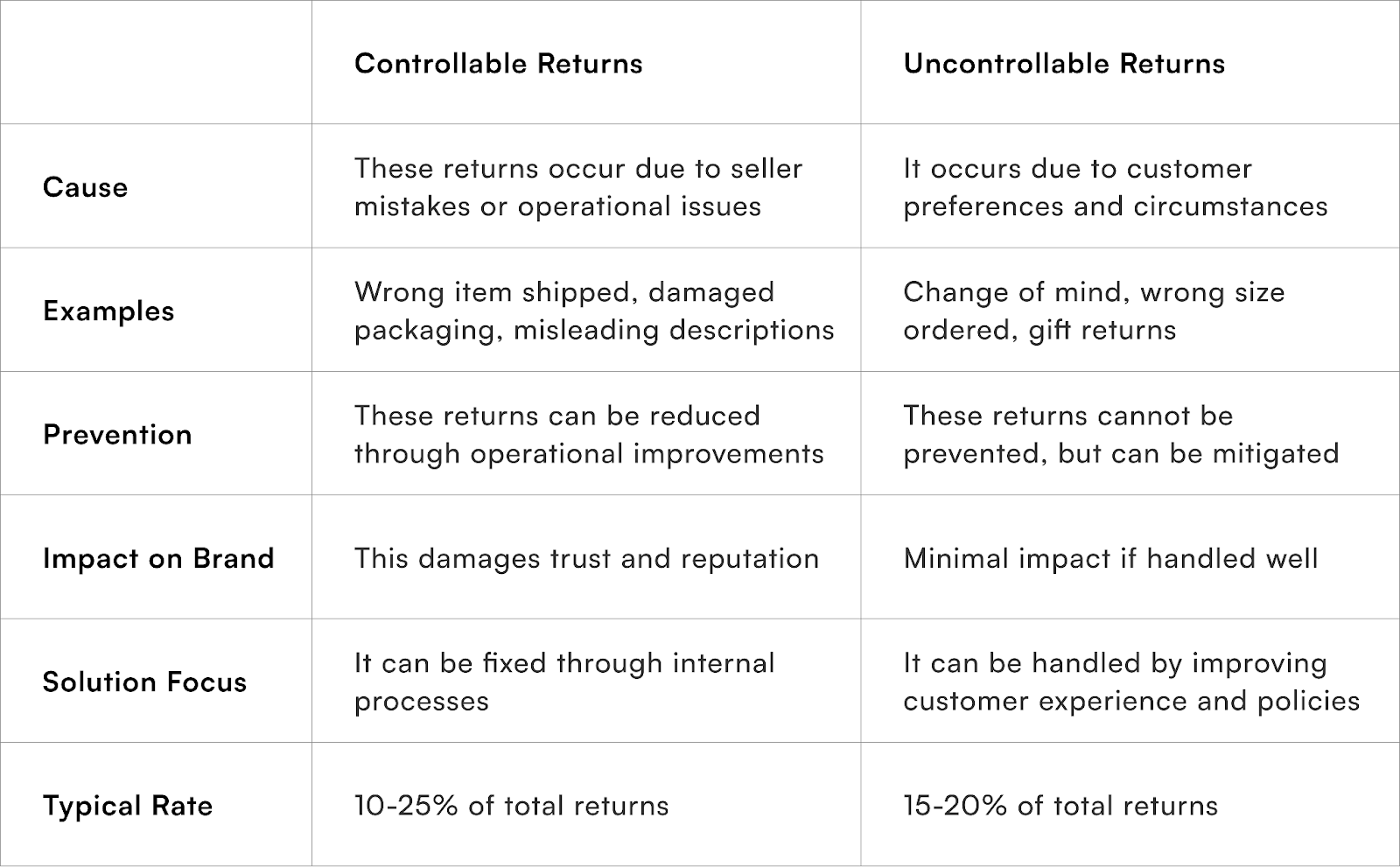 | | Controllable Returns | Uncontrollable Returns |
|---|---|---|
| Cause | These returns occur due to seller mistakes or operational issues | It occurs due to customer preferences and circumstances |
| Examples | Wrong item shipped, damaged packaging, misleading descriptions | Change of mind, wrong size ordered, gift returns |
| Prevention | These returns can be reduced through operational improvements | These returns cannot be prevented, but can be mitigated |
| Impact on Brand | This damages trust and reputation | Minimal impact if handled well |
| Solution Focus | It can be fixed through internal processes | It can be handled by improving customer experience and policies |
| Typical Rate | 10-25% of total returns | 15-20% of total returns |